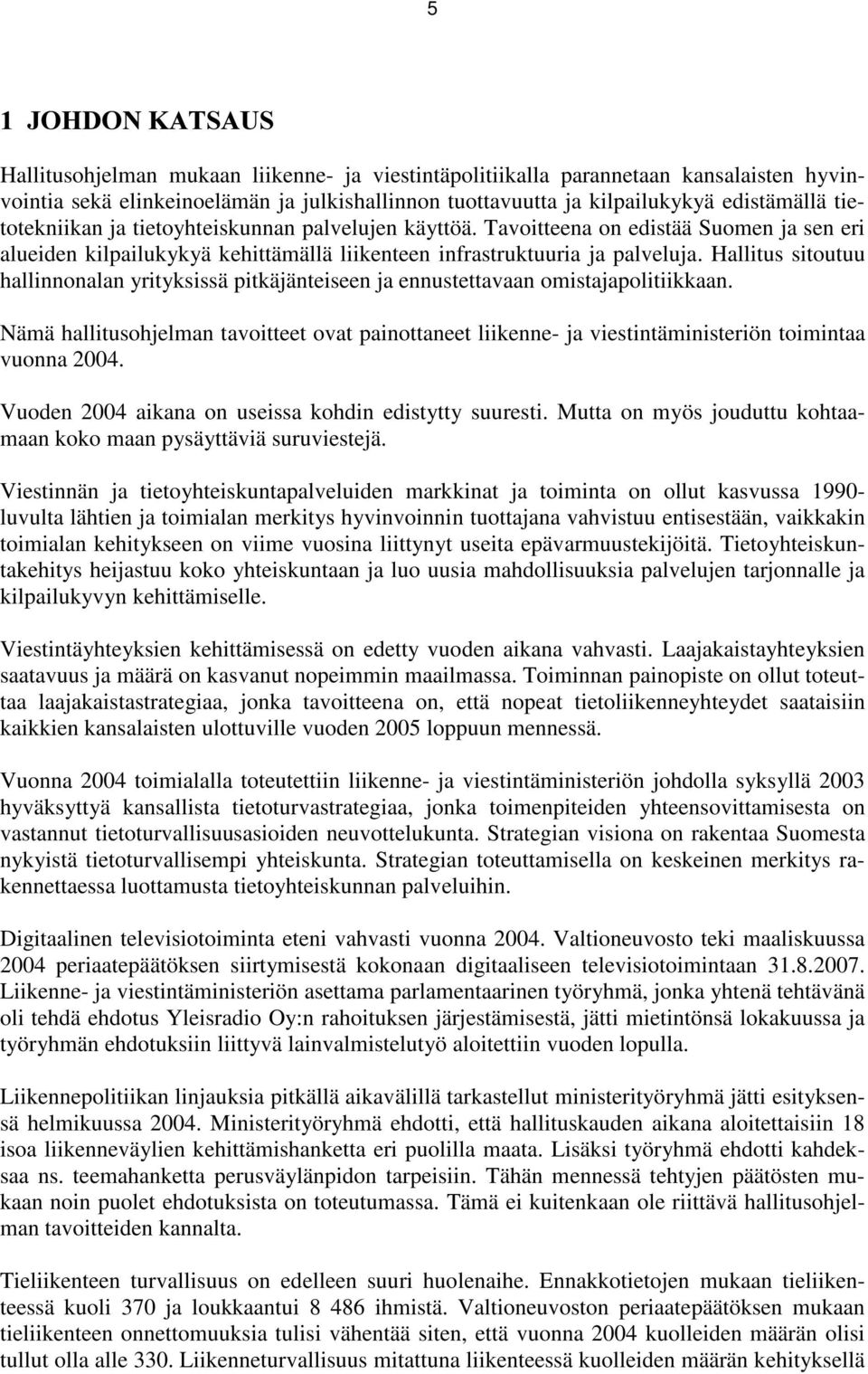 5

1 JOHDON KATSAUS

Hallitusohjelman mukaan liikenne- ja viestintäpolitiikalla parannetaan kansalaisten hyvinvointia sekä elinkeinoelämän ja julkishallinnon tuottavuutta ja kilpailukykyä edistämällä tietotekniikan ja tietoyhteiskunnan palvelujen käyttöä. Tavoitteena on edistää Suomen ja sen eri alueiden kilpailukykyä kehittämällä liikenteen infrastruktuuria ja palveluja. Hallitus sitoutuu hallinnonalan yrityksissä pitkäjänteiseen ja ennustettavaan omistajapolitiikkaan.

Nämä hallitusohjelman tavoitteet ovat painottaneet liikenne- ja viestintäministeriön toimintaa vuonna 2004.

Vuoden 2004 aikana on useissa kohdin edistytty suuresti. Mutta on myös jouduttu kohtaamaan koko maan pysäyttäviä suruviestejä.

Viestinnän ja tietoyhteiskuntapalveluiden markkinat ja toiminta on ollut kasvussa 1990-luvulta lähtien ja toimialan merkitys hyvinvoinnin tuottajana vahvistuu entisestään, vaikkakin toimialan kehitykseen on viime vuosina liittynyt useita epävarmuustekijöitä. Tietoyhteiskuntakehitys heijastuu koko yhteiskuntaan ja luo uusia mahdollisuuksia palvelujen tarjonnalle ja kilpailukyvyn kehittämiselle.

Viestintäyhteyksien kehittämisessä on edetty vuoden aikana vahvasti. Laajakaistayhteyksien saatavuus ja määrä on kasvanut nopeimmin maailmassa. Toiminnan painopiste on ollut toteuttaa laajakaistastrategiaa, jonka tavoitteena on, että nopeat tietoliikenneyhteydet saataisiin kaikkien kansalaisten ulottuville vuoden 2005 loppuun mennessä.

Vuonna 2004 toimialalla toteutettiin liikenne- ja viestintäministeriön johdolla syksyllä 2003 hyväksyttyä kansallista tietoturvastrategiaa, jonka toimenpiteiden yhteensovittamisesta on vastannut tietoturvallisuusasioiden neuvottelukunta. Strategian visiona on rakentaa Suomesta nykyistä tietoturvallisempi yhteiskunta. Strategian toteuttamisella on keskeinen merkitys rakennettaessa luottamusta tietoyhteiskunnan palveluihin.

Digitaalinen televisiotoiminta eteni vahvasti vuonna 2004. Valtioneuvosto teki maaliskuussa 2004 periaatepäätöksen siirtymisestä kokonaan digitaaliseen televisiotoimintaan 31.8.2007. Liikenne- ja viestintäministeriön asettama parlamentaarinen työryhmä, jonka yhtenä tehtävänä oli tehdä ehdotus Yleisradio Oy:n rahoituksen järjestämisestä, jätti mietintönsä lokakuussa ja työryhmän ehdotuksiin liittyvä lainvalmistelutyö aloitettiin vuoden lopulla.

Liikennepolitiikan linjauksia pitkällä aikavälillä tarkastellut ministerityöryhmä jätti esityksensä helmikuussa 2004. Ministerityöryhmä ehdotti, että hallituskauden aikana aloitettaisiin 18 isoa liikenneväylien kehittämishanketta eri puolilla maata. Lisäksi työryhmä ehdotti kahdeksaa ns. teemahanketta perusväylänpidon tarpeisiin. Tähän mennessä tehtyjen päätösten mukaan noin puolet ehdotuksista on toteutumassa. Tämä ei kuitenkaan ole riittävä hallitusohjelman tavoitteiden kannalta.

Tieliikenteen turvallisuus on edelleen suuri huolenaihe. Ennakkotietojen mukaan tieliikenteessä kuoli 370 ja loukkaantui 8 486 ihmistä. Valtioneuvoston periaatepäätöksen mukaan tieliikenteen onnettomuuksia tulisi vähentää siten, että vuonna 2004 kuolleiden määrän olisi tullut olla alle 330. Liikenneturvallisuus mitattuna liikenteessä kuolleiden määrän kehityksellä